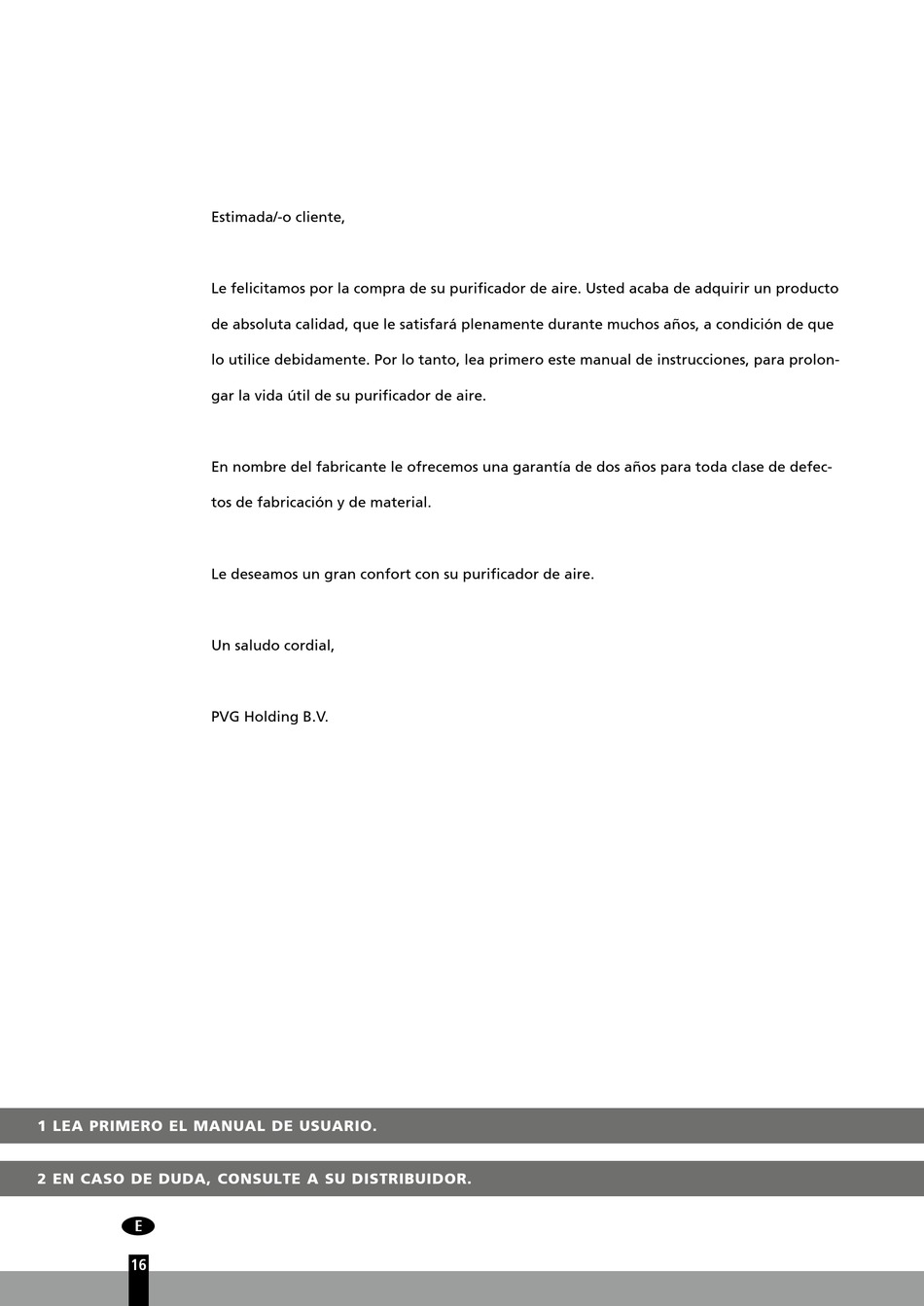 Estimada/-o cliente,

Le felicitamos por la compra de su purificador de aire. Usted acaba de adquirir un producto de absoluta calidad, que le satisfará plenamente durante muchos años, a condición de que lo utilice debidamente. Por lo tanto, lea primero este manual de instrucciones, para prolongar la vida útil de su purificador de aire.

En nombre del fabricante le ofrecemos una garantía de dos años para toda clase de defectos de fabricación y de material.

Le deseamos un gran confort con su purificador de aire.

Un saludo cordial,

PVG Holding B.V.

1 LEA PRIMERO EL MANUAL DE USUARIO.

2 EN CASO DE DUDA, CONSULTE A SU DISTRIBUIDOR.

E

16